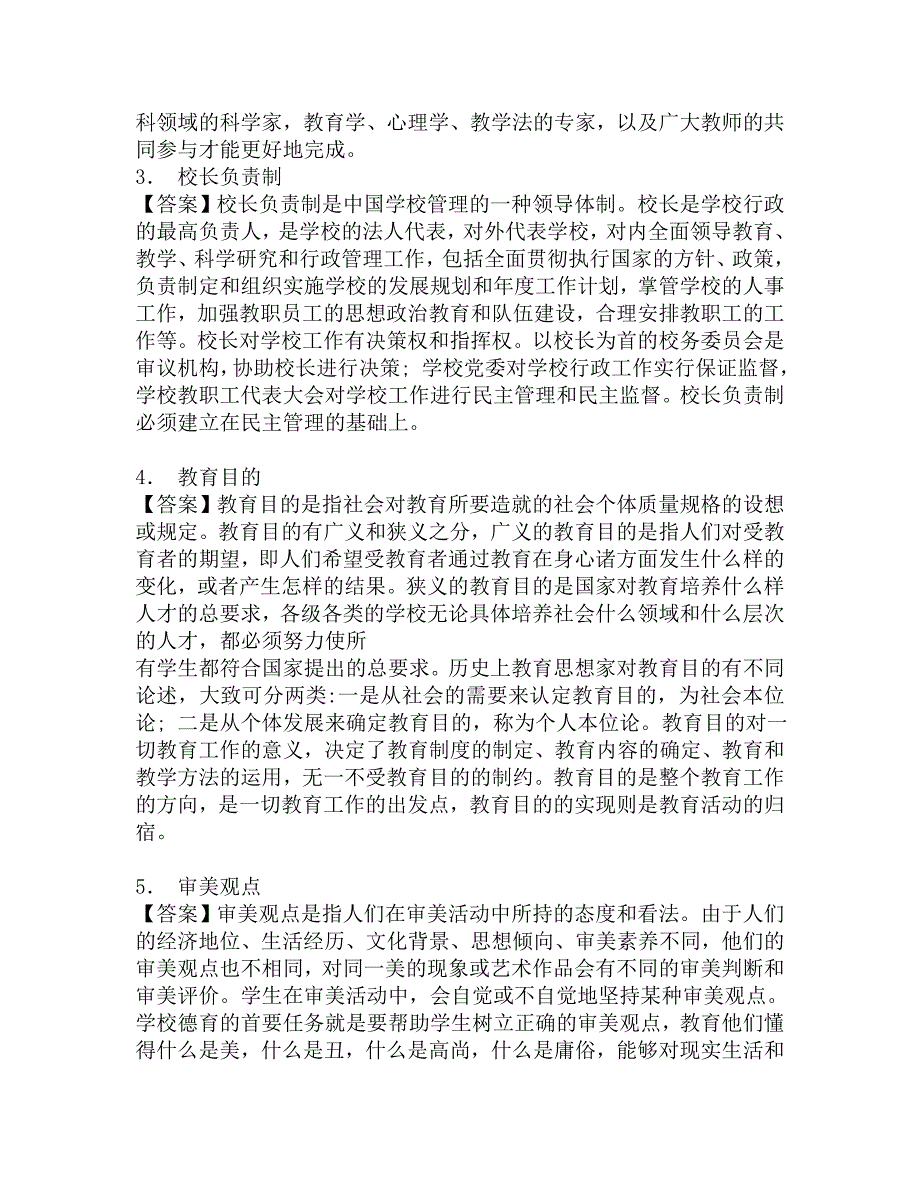 科领域的科学家，教育学、心理学、教学法的专家，以及广大教师的共同参与才能更好地完成。
3． 校长负责制
【答案】校长负责制是中国学校管理的一种领导体制。校长是学校行政的最高负责人，是学校的法人代表，对外代表学校，对内全面领导教育、教学、科学研究和行政管理工作，包括全面贯彻执行国家的方针、政策，负责制定和组织实施学校的发展规划和年度工作计划，掌管学校的人事工作，加强教职员工的思想政治教育和队伍建设，合理安排教职工的工作等。校长对学校工作有决策权和指挥权。以校长为首的校务委员会是审议机构，协助校长进行决策；学校党委对学校行政工作实行保证监督，学校教职工代表大会对学校工作进行民主管理和民主监督。校长负责制必须建立在民主管理的基础上。

4． 教育目的
【答案】教育目的是指社会对教育所要造就的社会个体质量规格的设想或规定。教育目的有广义和狭义之分，广义的教育目的是指人们对受教育者的期望，即人们希望受教育者通过教育在身心诸方面发生什么样的变化，或者产生怎样的结果。狭义的教育目的是国家对教育培养什么样人才的总要求，各级各类的学校无论具体培养社会什么领域和什么层次的人才，都必须努力使所
有学生都符合国家提出的总要求。历史上教育思想家对教育目的有不同论述，大致可分两类:一是从社会的需要来认定教育目的，为社会本位论；二是从个体发展来确定教育目的，称为个人本位论。教育目的对一切教育工作的意义，决定了教育制度的制定、教育内容的确定、教育和教学方法的运用，无一不受教育目的的制约。教育目的是整个教育工作的方向，是一切教育工作的出发点，教育目的的实现则是教育活动的归宿。

5． 审美观点
【答案】审美观点是指人们在审美活动中所持的态度和看法。由于人们的经济地位、生活经历、文化背景、思想倾向、审美素养不同，他们的审美观点也不相同，对同一美的现象或艺术作品会有不同的审美判断和审美评价。学生在审美活动中，会自觉或不自觉地坚持某种审美观点。学校德育的首要任务就是要帮助学生树立正确的审美观点，教育他们懂得什么是美，什么是丑，什么是高尚，什么是庸俗，能够对现实生活和